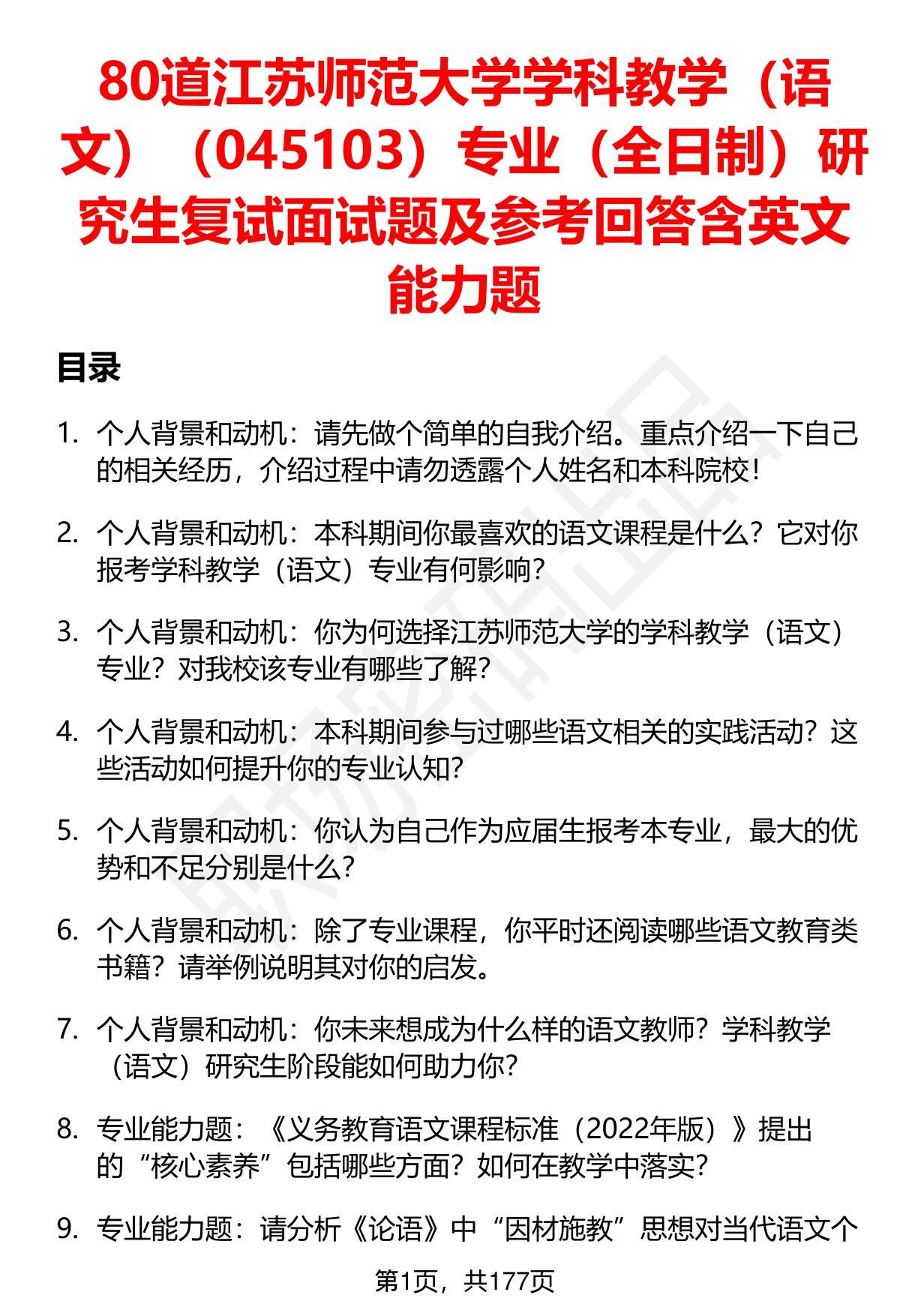 80道江苏师范大学学科教学（语文）（045103）专业（全日制）研究生复试面试题及参考回答含英文能力题

目录

1. 个人背景和动机：请先做个简单的自我介绍。重点介绍一下自己的相关经历，介绍过程中请勿透露个人姓名和本科院校！

2. 个人背景和动机：本科期间你最喜欢的语文课程是什么？它对你报考学科教学（语文）专业有何影响？

3. 个人背景和动机：你为何选择江苏师范大学的学科教学（语文）专业？对我校该专业有哪些了解？

4. 个人背景和动机：本科期间参与过哪些语文相关的实践活动？这些活动如何提升你的专业认知？

5. 个人背景和动机：你认为自己作为应届生报考本专业，最大的优势和不足分别是什么？

6. 个人背景和动机：除了专业课程，你平时还阅读哪些语文教育类书籍？请举例说明其对你的启发。

7. 个人背景和动机：你未来想成为什么样的语文教师？学科教学（语文）研究生阶段能如何助力你？

8. 专业能力题：《义务教育语文课程标准（2022年版）》提出的“核心素养”包括哪些方面？如何在教学中落实？

9. 专业能力题：请分析《论语》中“因材施教”思想对当代语文个

第1页，共177页